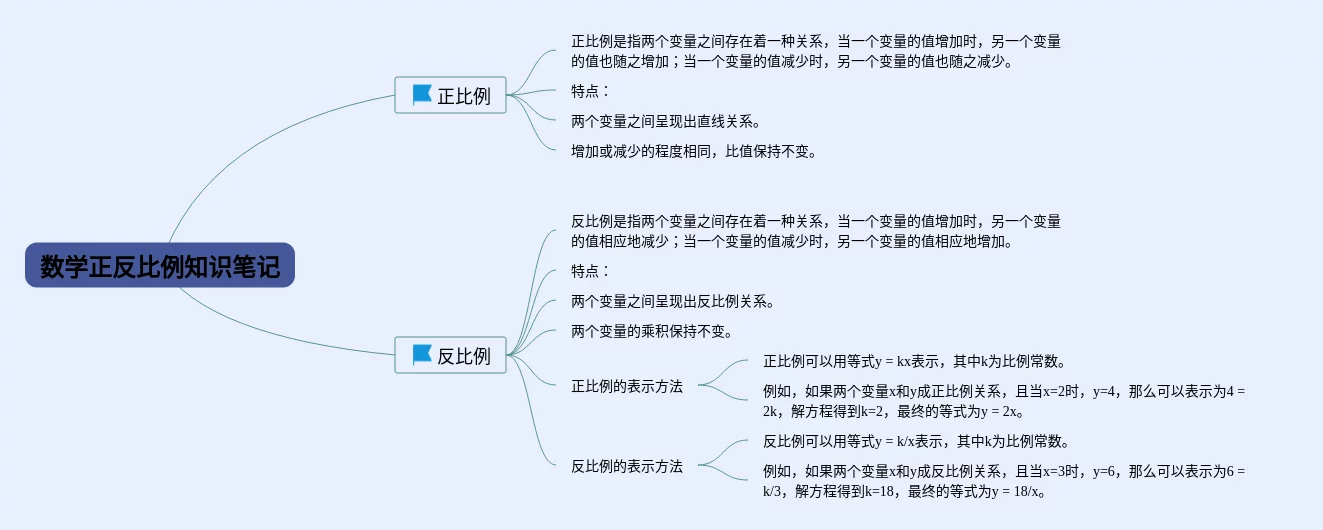 数学正反比例知识笔记

正比例

正比例是指两个变量之间存在着一种关系，当一个变量的值增加时，另一个变量的值也随之增加；当一个变量的值减少时，另一个变量的值也随之减少。

特点：

两个变量之间呈现出直线关系。

增加或减少的程度相同，比值保持不变。

反比例

反比例是指两个变量之间存在着一种关系，当一个变量的值增加时，另一个变量的值相应地减少；当一个变量的值减少时，另一个变量的值相应地增加。

特点：

两个变量之间呈现出反比例关系。

两个变量的乘积保持不变。

正比例的表示方法

正比例可以用等式y = kx表示，其中k为比例常数。

例如，如果两个变量x和y成正比例关系，且当x=2时，y=4，那么可以表示为4 = 2k，解方程得到k=2，最终的等式为y = 2x。

反比例的表示方法

反比例可以用等式y = k/x表示，其中k为比例常数。

例如，如果两个变量x和y成反比例关系，且当x=3时，y=6，那么可以表示为6 = k/3，解方程得到k=18，最终的等式为y = 18/x。